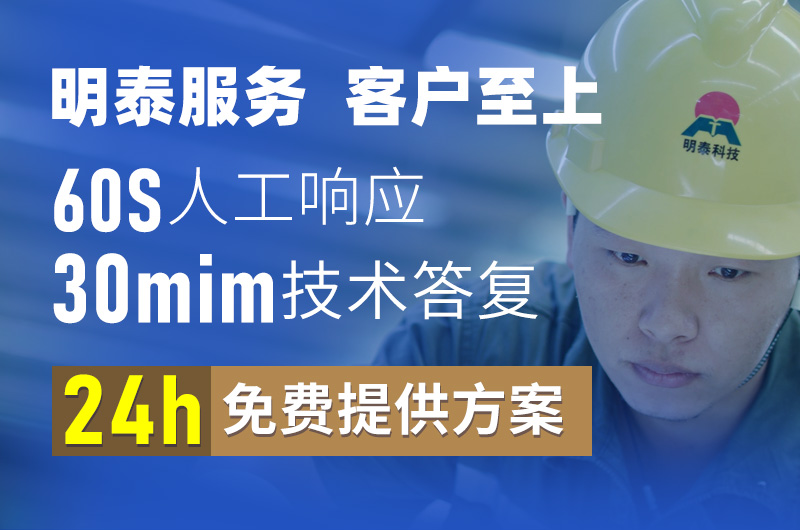 明泰服务 客户至上
60S人工响应
30mim技术答复
24h 免费提供方案

明泰科技